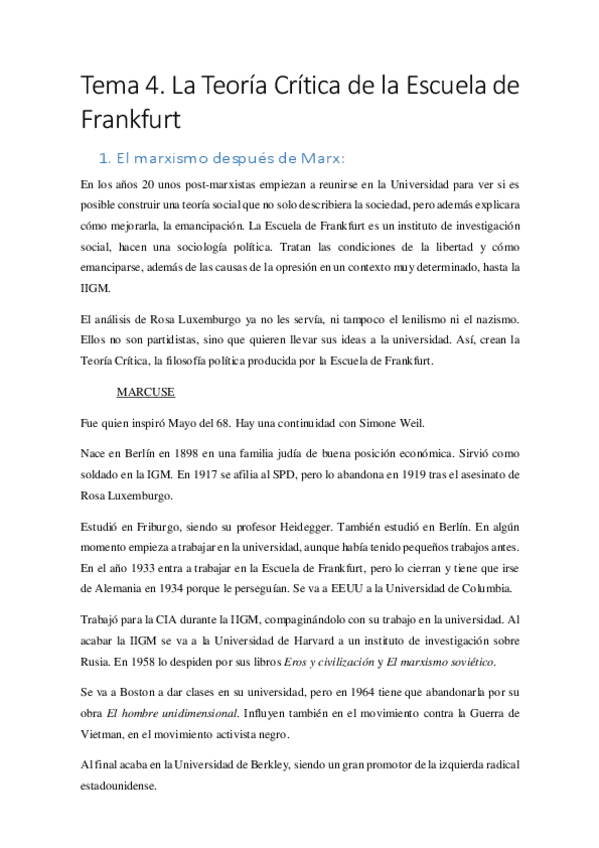 Tema 4. La Teoría Crítica de la Escuela de Frankfurt

1. El marxismo después de Marx:

En los años 20 unos post-marxistas empiezan a reunirse en la Universidad para ver si es posible construir una teoría social que no solo describiera la sociedad, pero además explicara cómo mejorarla, la emancipación. La Escuela de Frankfurt es un instituto de investigación social, hacen una sociología política. Tratan las condiciones de la libertad y cómo emanciparse, además de las causas de la opresión en un contexto muy determinado, hasta la IIGM.

El análisis de Rosa Luxemburgo ya no les servía, ni tampoco el lenilismo ni el nazismo. Ellos no son partidistas, sino que quieren llevar sus ideas a la universidad. Así, crean la Teoría Crítica, la filosofía política producida por la Escuela de Frankfurt.

MARCUSE

Fue quien inspiró Mayo del 68. Hay una continuidad con Simone Weil.

Nace en Berlín en 1898 en una familia judía de buena posición económica. Sirvió como soldado en la IGM. En 1917 se afilia al SPD, pero lo abandona en 1919 tras el asesinato de Rosa Luxemburgo.

Estudió en Friburgo, siendo su profesor Heidegger. También estudió en Berlín. En algún momento empieza a trabajar en la universidad, aunque había tenido pequeños trabajos antes. En el año 1933 entra a trabajar en la Escuela de Frankfurt, pero lo cierran y tiene que irse de Alemania en 1934 porque le perseguían. Se va a EEUU a la Universidad de Columbia.

Trabajó para la CIA durante la IIGM, compaginándolo con su trabajo en la universidad. Al acabar la IIGM se va a la Universidad de Harvard a un instituto de investigación sobre Rusia. En 1958 lo despiden por sus libros Eros y civilización y El marxismo soviético.

Se va a Boston a dar clases en su universidad, pero en 1964 tiene que abandonarla por su obra El hombre unidimensional. Influyen también en el movimiento contra la Guerra de Vietman, en el movimiento activista negro.

Al final acaba en la Universidad de Berkley, siendo un gran promotor de la izquierda radical estadounidense.